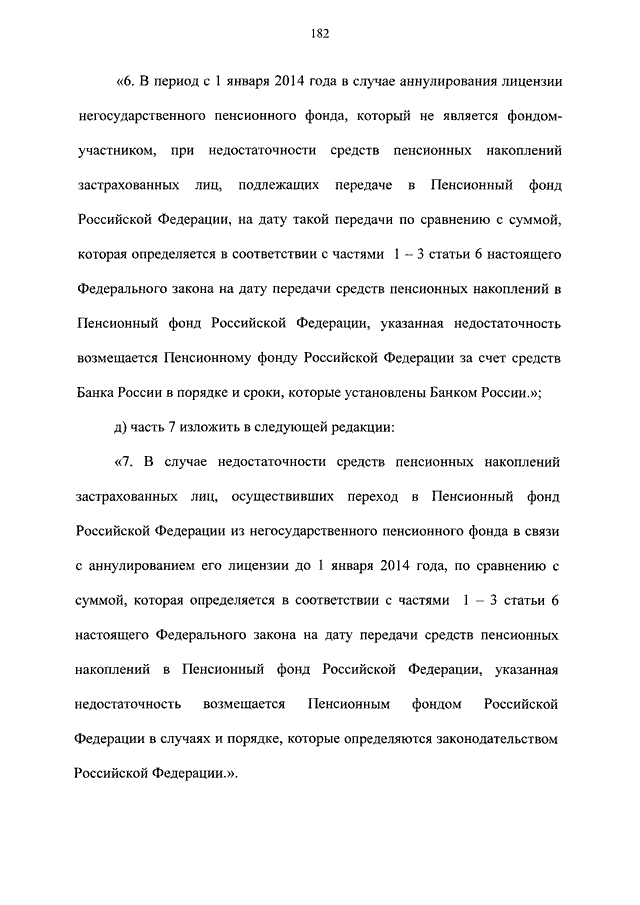 182

«6. В период с 1 января 2014 года в случае аннулирования лицензии негосударственного пенсионного фонда, который не является фондом-участником, при недостаточности средств пенсионных накоплений застрахованных лиц, подлежащих передаче в Пенсионный фонд Российской Федерации, на дату такой передачи по сравнению с суммой, которая определяется в соответствии с частями 1 – 3 статьи 6 настоящего Федерального закона на дату передачи средств пенсионных накоплений в Пенсионный фонд Российской Федерации, указанная недостаточность возмещается Пенсионному фонду Российской Федерации за счет средств Банка России в порядке и сроки, которые установлены Банком России.»;

д) часть 7 изложить в следующей редакции:

«7. В случае недостаточности средств пенсионных накоплений застрахованных лиц, осуществивших переход в Пенсионный фонд Российской Федерации из негосударственного пенсионного фонда в связи с аннулированием его лицензии до 1 января 2014 года, по сравнению с суммой, которая определяется в соответствии с частями 1 – 3 статьи 6 настоящего Федерального закона на дату передачи средств пенсионных накоплений в Пенсионный фонд Российской Федерации, указанная недостаточность возмещается Пенсионным фондом Российской Федерации в случаях и порядке, которые определяются законодательством Российской Федерации.».